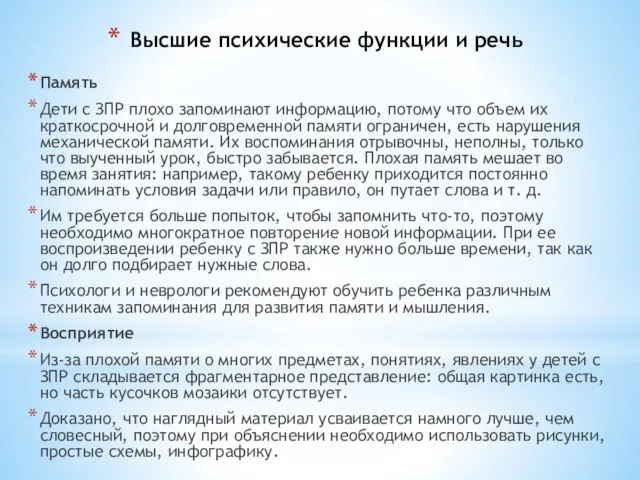 * Высшие психические функции и речь

* Память

* Дети с ЗПР плохо запоминают информацию, потому что объем их краткосрочной и долговременной памяти ограничен, есть нарушения механической памяти. Их воспоминания отрывочны, неполны, только что выученный урок, быстро забывается. Плохая память мешает во время занятия: например, такому ребенку приходится постоянно напоминать условия задачи или правило, он путает слова и т. д.

* Им требуется больше попыток, чтобы запомнить что-то, поэтому необходимо многократное повторение новой информации. При ее воспроизведении ребенку с ЗПР также нужно больше времени, так как он долго подбирает нужные слова.

* Психологи и неврологи рекомендуют обучить ребенка различным техникам запоминания для развития памяти и мышления.

* Восприятие

* Из-за плохой памяти о многих предметах, понятиях, явлениях у детей с ЗПР складывается фрагментарное представление: общая картинка есть, но часть кусочков мозаики отсутствует.

* Доказано, что наглядный материал усваивается намного лучше, чем словесный, поэтому при объяснении необходимо использовать рисунки, простые схемы, инфографику.